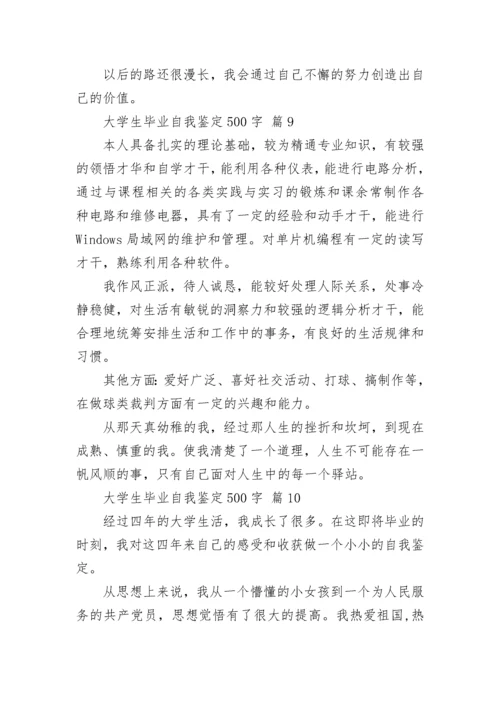 以后的路还很漫长，我会通过自己不懈的努力创造出自己的价值。

大学生毕业自我鉴定500字 篇9

本人具备扎实的理论基础，较为精通专业知识，有较强的领悟才华和自学才干，能利用各种仪表，能进行电路分析，通过与课程相关的各类实践与实习的锻炼和课余常制作各种电路和维修电器，具有了一定的经验和动手才干，能进行Windows局域网的维护和管理。对单片机编程有一定的读写才干，熟练利用各种软件。

我作风正派，待人诚恳，能较好处理人际关系，处事冷静稳健，对生活有敏锐的洞察力和较强的逻辑分析才干，能合理地统筹安排生活和工作中的事务，有良好的生活规律和习惯。

其他方面：爱好广泛、喜好社交活动、打球、搞制作等，在做球类裁判方面有一定的兴趣和能力。

从那天真幼稚的我，经过那人生的挫折和坎坷，到现在成熟、慎重的我。使我清楚了一个道理，人生不可能存在一帆风顺的事，只有自己面对人生中的每一个驿站。

大学生毕业自我鉴定500字 篇10

经过四年的大学生活，我成长了很多。在这即将毕业的时刻，我对这四年来自己的感受和收获做一个小小的自我鉴定。

从思想上来说，我从一个懵懂的小女孩到一个为人民服务的共产党员，思想觉悟有了很大的提高。我热爱祖国，热